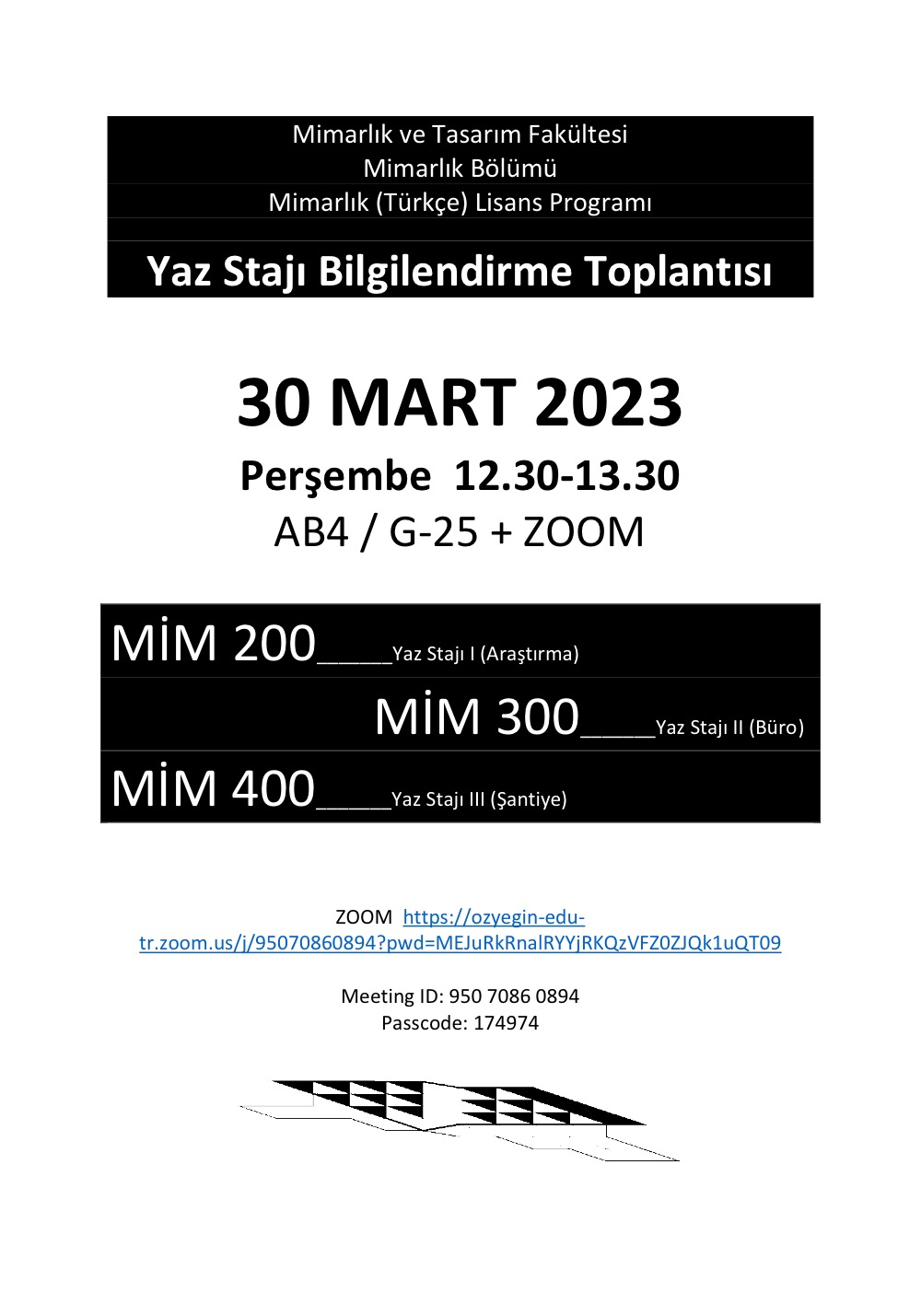 Mimarlık ve Tasarım Fakültesi
Mimarlık Bölümü
Mimarlık (Türkçe) Lisans Programı

Yaz Stajı Bilgilendirme Toplantısı

30 MART 2023

Perşembe 12.30-13.30

AB4 / G-25 + ZOOM

MİM 200_____Yaz Stajı I (Araştırma)

MİM 300_____Yaz Stajı II (Büro)

MİM 400_____Yaz Stajı III (Şantiye)

ZOOM https://ozyegin-edu-tr.zoom.us/j/95070860894?pwd=MEJuRkRnalRYYjRKQzVFZ0ZJQk1uQT09

Meeting ID: 950 7086 0894
Passcode: 174974